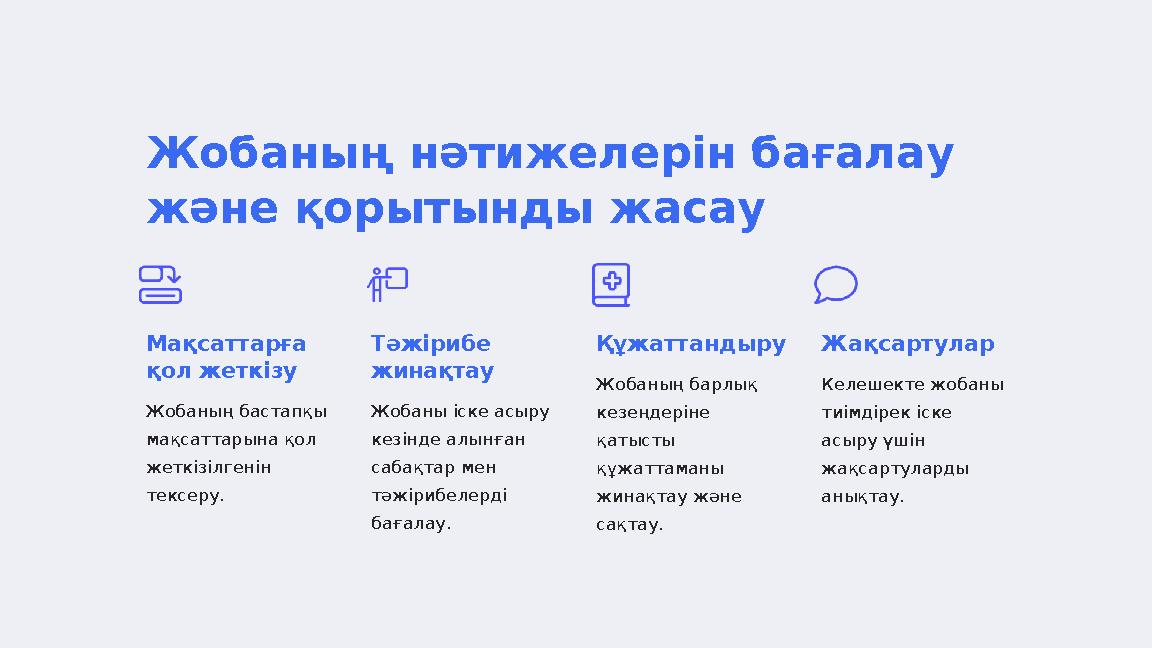 Жобаның нәтижелерін бағалау және қорытынды жасау

Мақсаттарға қол жеткізу

Жобаның бастапқы мақсаттарына қол жеткізілгенін тексеру.

Тәжірибе жинақтау

Жобаны іске асыру кезінде алынған сабақтар мен тәжірибелерді бағалау.

Құжаттандыру

Жобаның барлық кезеңдеріне қатысты құжаттаманы жинақтау және сақтау.

Жақсартулар

Келешекте жобаны тиімдірек іске асыру үшін жақсартуларды анықтау.